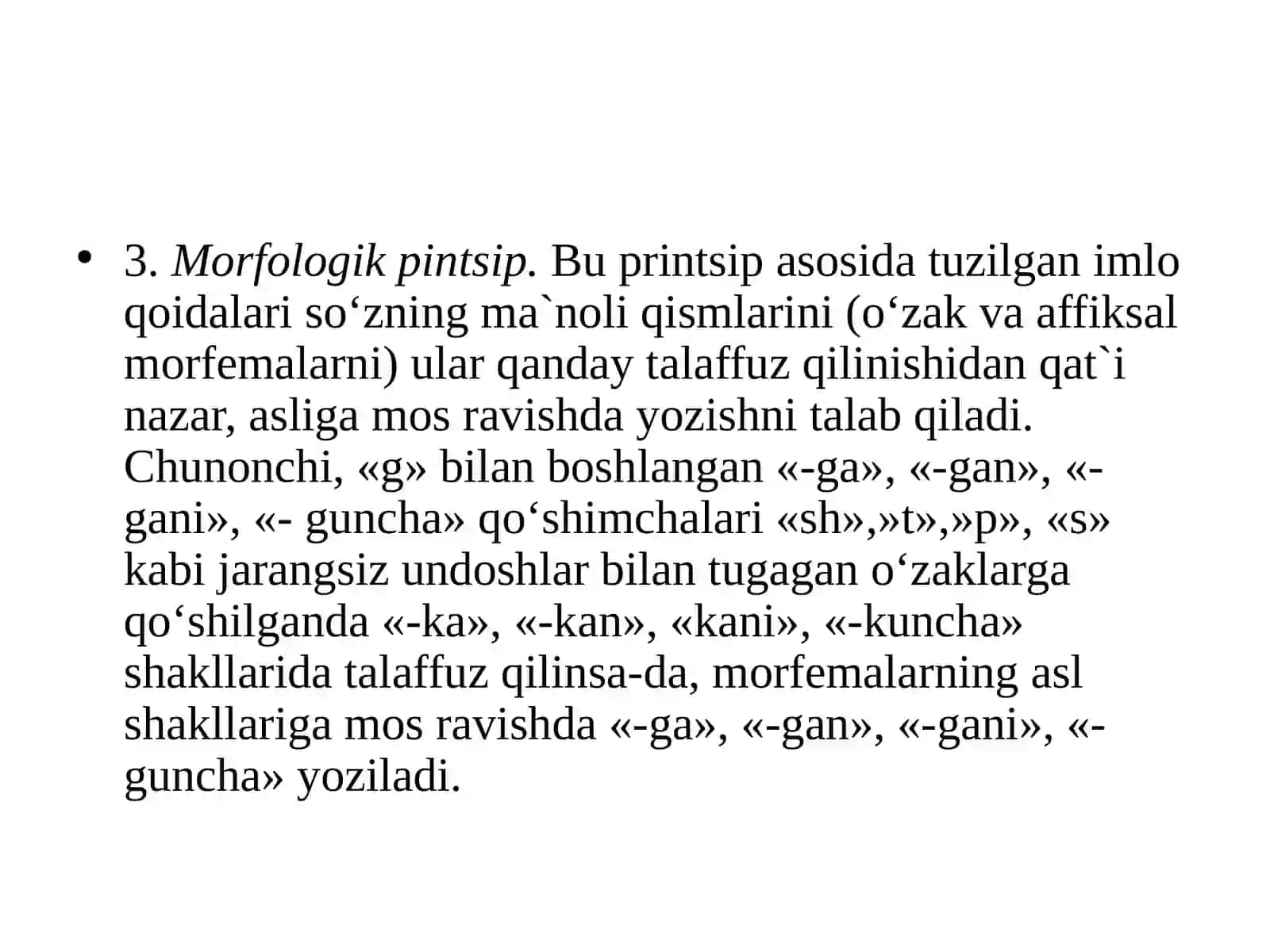 • 3. Morfologik pintsip. Bu printsip asosida tuzilgan imlo qoidalari so‘zning ma`noli qismlarini (o‘zak va affiksal morfemalarni) ular qanday talaffuz qilinishidan qat`i nazar, asliga mos ravishda yozishni talab qiladi. Chunonchi, «g» bilan boshlangan «-ga», «-gan», «-gani», «- guncha» qo‘shimchalari «sh»,»t»,»p», «s» kabi jarangsiz undoshlar bilan tugagan o‘zaklarga qo‘shilganda «-ka», «-kan», «kani», «-kuncha» shakllarida talaffuz qilinsa-da, morfemalarning asl shakllariga mos ravishda «-ga», «-gan», «-gani», «-guncha» yoziladi.